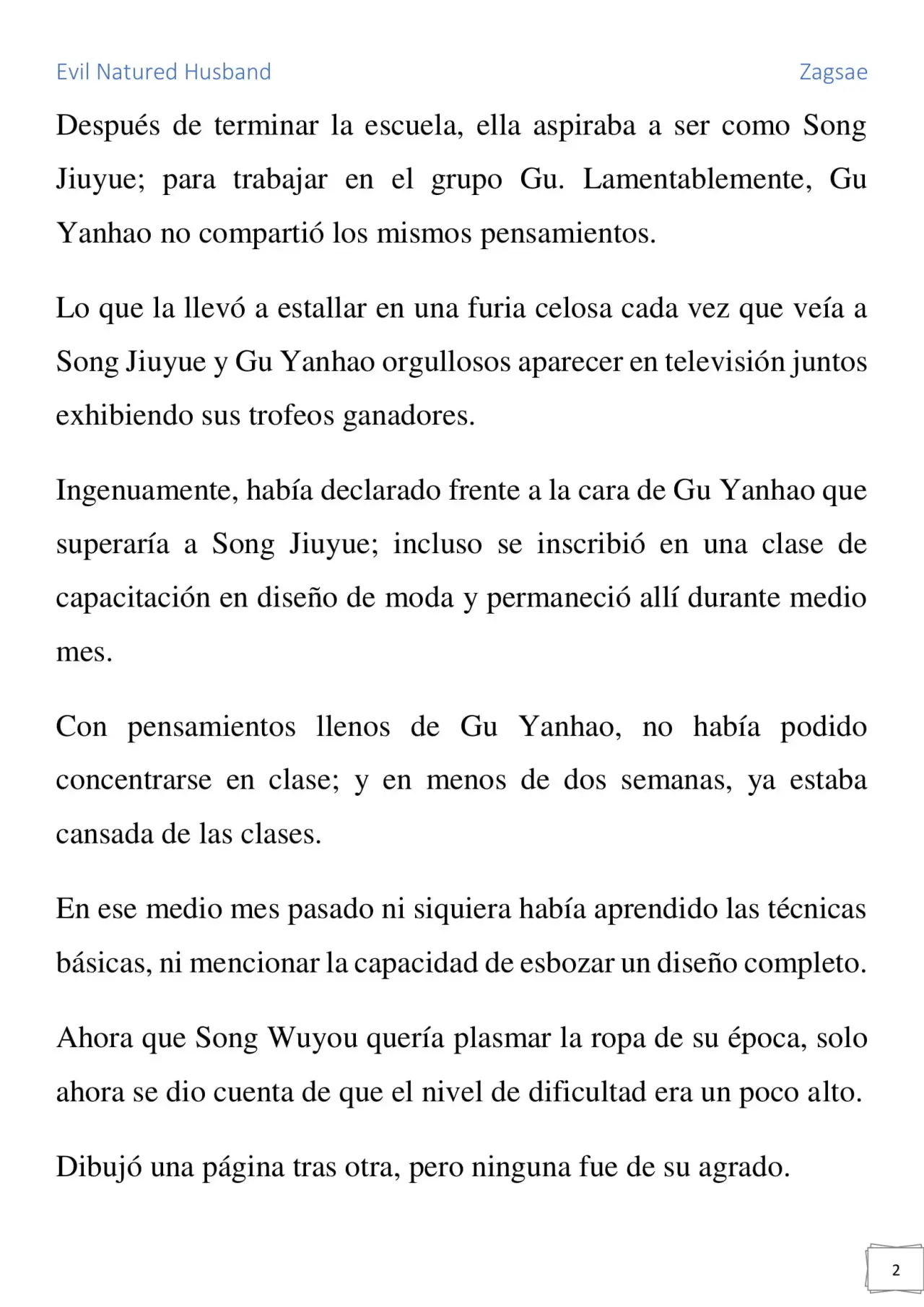 Evil Natured Husband Zagsae

Después de terminar la escuela, ella aspiraba a ser como Song Jiuyue; para trabajar en el grupo Gu. Lamentablemente, Gu Yanhao no compartió los mismos pensamientos.

Lo que la llevó a estallar en una furia celosa cada vez que veía a Song Jiuyue y Gu Yanhao orgullosos aparecer en televisión juntos exhibiendo sus trofeos ganadores.

Ingenuamente, había declarado frente a la cara de Gu Yanhao que superaría a Song Jiuyue; incluso se inscribió en una clase de capacitación en diseño de moda y permaneció allí durante medio mes.

Con pensamientos llenos de Gu Yanhao, no había podido concentrarse en clase; y en menos de dos semanas, ya estaba cansada de las clases.

En ese medio mes pasado ni siquiera había aprendido las técnicas básicas, ni mencionar la capacidad de esbozar un diseño completo.

Ahora que Song Wuyou quería plasmar la ropa de su época, solo ahora se dio cuenta de que el nivel de dificultad era un poco alto.

Dibujó una página tras otra, pero ninguna fue de su agrado.

2